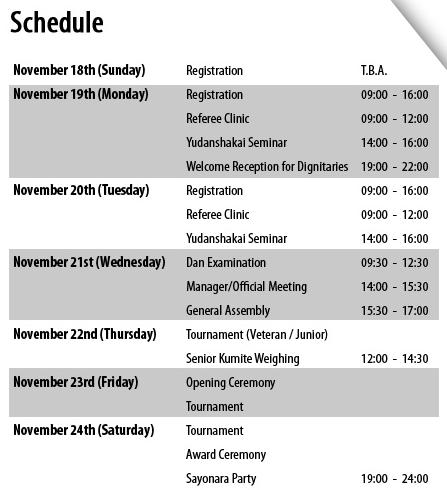 Schedule

| | | |
|---|---|---|
| November 18th (Sunday) | Registration | T.B.A. |
| November 19th (Monday) | Registration | 09:00 - 16:00 |
| | Referee Clinic | 09:00 - 12:00 |
| | Yudanshakai Seminar | 14:00 - 16:00 |
| | Welcome Reception for Dignitaries | 19:00 - 22:00 |
| November 20th (Tuesday) | Registration | 09:00 - 16:00 |
| | Referee Clinic | 09:00 - 12:00 |
| | Yudanshakai Seminar | 14:00 - 16:00 |
| November 21st (Wednesday) | Dan Examination | 09:30 - 12:30 |
| | Manager/Official Meeting | 14:00 - 15:30 |
| | General Assembly | 15:30 - 17:00 |
| November 22nd (Thursday) | Tournament (Veteran / Junior) | |
| | Senior Kumite Weighing | 12:00 - 14:30 |
| November 23rd (Friday) | Opening Ceremony | |
| | Tournament | |
| November 24th (Saturday) | Tournament | |
| | Award Ceremony | |
| | Sayonara Party | 19:00 - 24:00 |